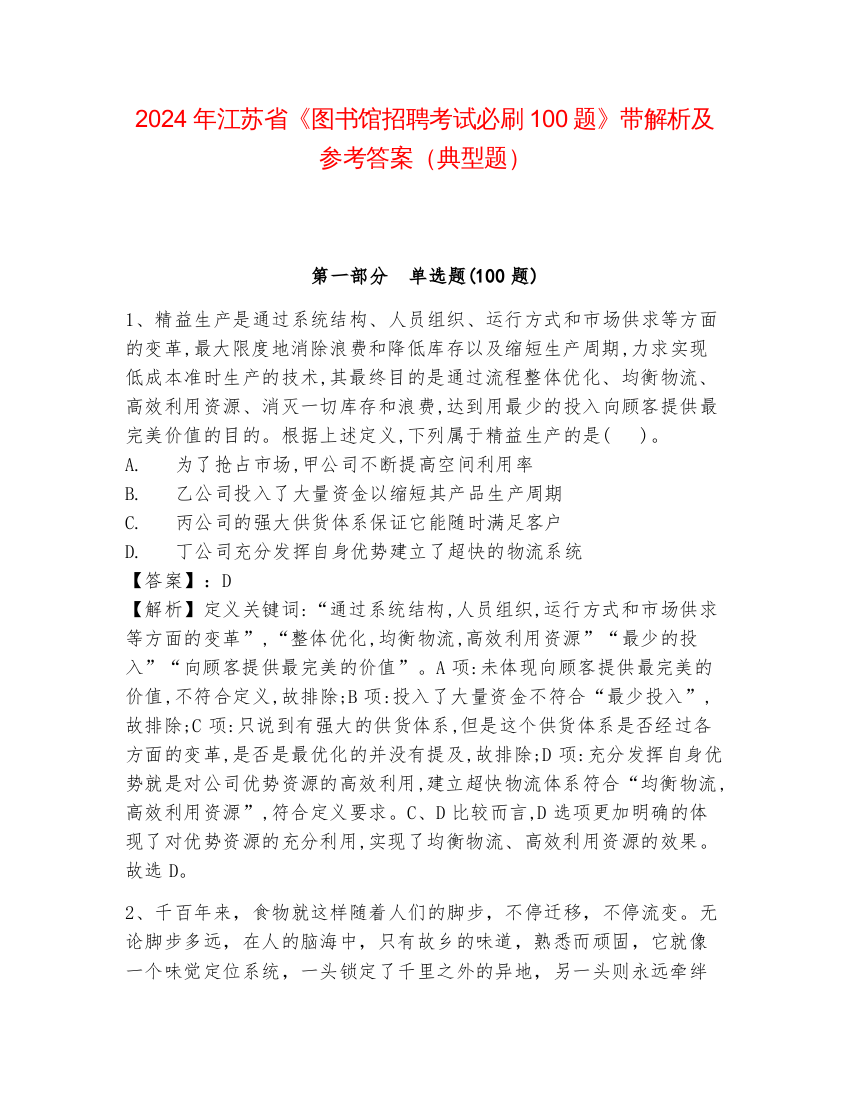 2024 年江苏省《图书馆招聘考试必刷 100 题》带解析及参考答案（典型题）

第一部分　单选题(100 题)

1、精益生产是通过系统结构、人员组织、运行方式和市场供求等方面的变革,最大限度地消除浪费和降低库存以及缩短生产周期,力求实现低成本准时生产的技术,其最终目的是通过流程整体优化、均衡物流、高效利用资源、消灭一切库存和浪费,达到用最少的投入向顾客提供最完美价值的目的。根据上述定义,下列属于精益生产的是(　)。
A.　为了抢占市场,甲公司不断提高空间利用率
B.　乙公司投入了大量资金以缩短其产品生产周期
C.　丙公司的强大供货体系保证它能随时满足客户
D.　丁公司充分发挥自身优势建立了超快的物流系统
【答案】：D
【解析】定义关键词:“通过系统结构,人员组织,运行方式和市场供求等方面的变革”,“整体优化,均衡物流,高效利用资源”“最少的投入”“向顾客提供最完美的价值”。A 项:未体现向顾客提供最完美的价值,不符合定义,故排除;B 项:投入了大量资金不符合“最少投入”,故排除;C 项:只说到有强大的供货体系,但是这个供货体系是否经过各方面的变革,是否是最优化的并没有提及,故排除;D 项:充分发挥自身优势就是对公司优势资源的高效利用,建立超快物流体系符合“均衡物流,高效利用资源”,符合定义要求。C、D 比较而言,D 选项更加明确的体现了对优势资源的充分利用,实现了均衡物流、高效利用资源的效果。故选 D。

2、千百年来，食物就这样随着人们的脚步，不停迁移，不停流变。无论脚步多远，在人的脑海中，只有故乡的味道，熟悉而顽固，它就像一个味觉定位系统，一头锁定了千里之外的异地，另一头则永远牵绊